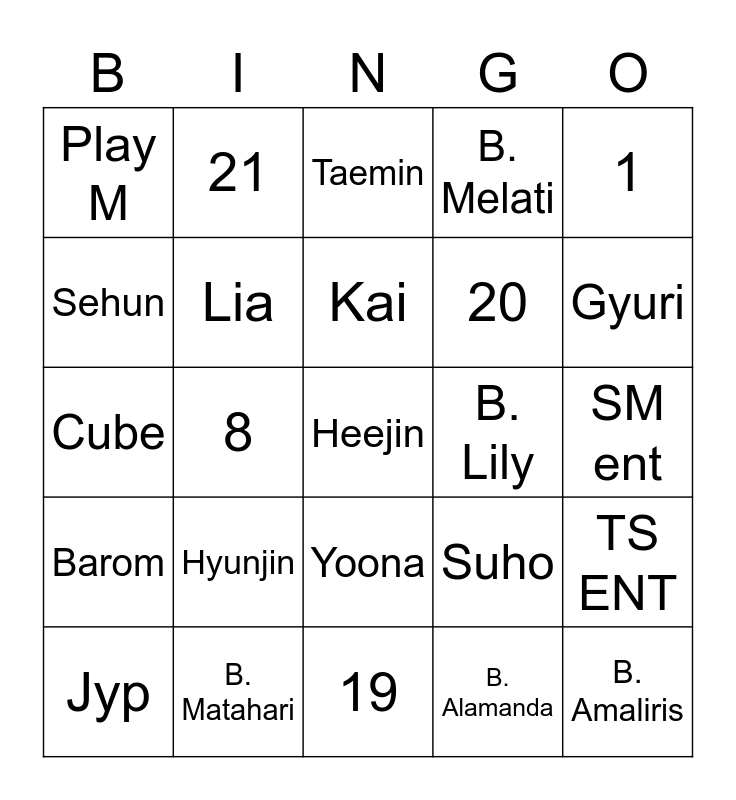 | B | I | N | G | O |
|---|---|---|---|---|
| Play M | 21 | Taemin | B. Melati | 1 |
| Sehun | Lia | Kai | 20 | Gyuri |
| Cube | 8 | Heejin | B. Lily | SM ent |
| Barom | Hyunjin | Yoona | Suho | TS ENT |
| Jyp | B. Matahari | 19 | B. Alamanda | B. Amaliris |